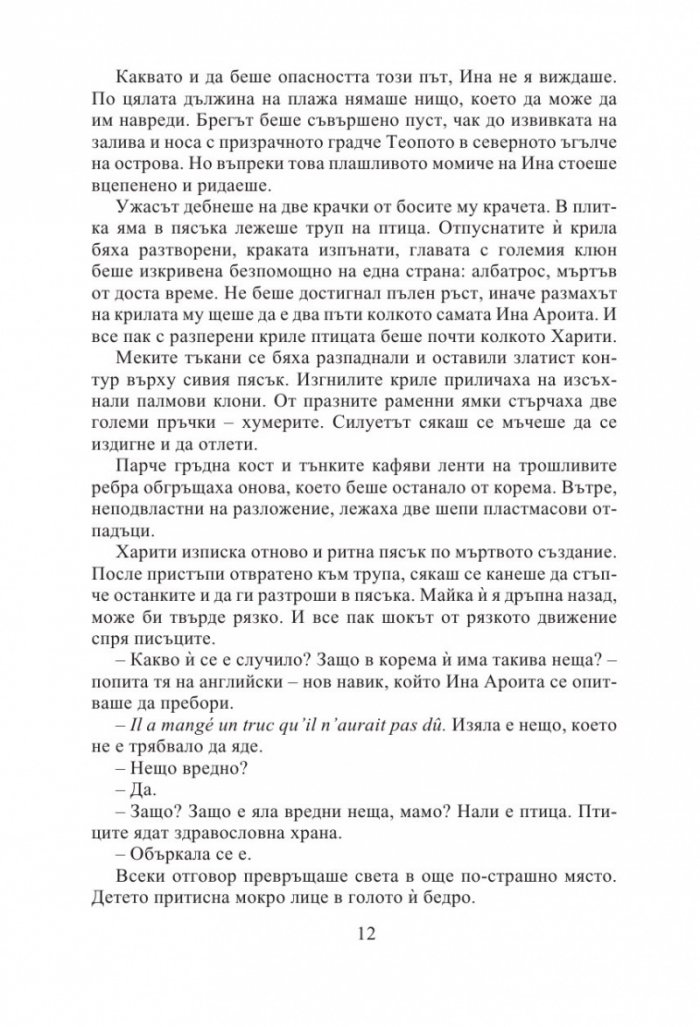 Каквато и да беше опасността този път, Ина не я виждаше. По цялата дължина на плажа нямаше нищо, което да може да им навреди. Брегът беше съвършено пуст, чак до извивката на залива и носа с призрачното градче Теопото в северното ъгълче на острова. Но въпреки това плашливото момиче на Ина стоеше вцепенено и ридаеше.

Ужасът дебнеше на две крачки от босите му крачета. В плитка яма в пясъка лежеше труп на птица. Отпуснатите ѝ крила бяха разтворени, краката изпънати, главата с големия клюн беше изкривена безпомощно на една страна: албатрос, мъртъв от доста време. Не беше достигнал пълен ръст, иначе размахът на крилата му щеше да е два пъти колкото самата Ина Ароита. И все пак с разперени криле птицата беше почти колкото Харити.

Меките тъкани се бяха разпаднали и оставили златист контур върху сивия пясък. Изгнилите криле приличаха на изсъхнали палмови клони. От празните раменни ямки стърчаха две големи пръчки – хумерите. Силуетът сякаш се мъчеше да се издигне и да отлети.

Парче гръдна кост и тънките кафяви ленти на трошливите ребра обгръщаха онова, което беше останало от корема. Вътре, неподвластни на разложение, лежаха две шепи пластмасови отпадъци.

Харити изписка отново и ритна пясък по мъртвото създание. После пристъпи отвратено към трупа, сякаш се канеше да стъпче останките и да ги разтроши в пясъка. Майка ѝ я дръпна назад, може би твърде рязко. И все пак шокът от рязкото движение спря писъците.

– Какво ѝ се е случило? Защо в корема ѝ има такива неща? – попита тя на английски – нов навик, който Ина Ароита се опитваше да пребори.

– Il a mangé un truc qu'il n'aurait pas dû. Изяла е нещо, което не е трябвало да яде.

– Нещо вредно?

– Да.

– Защо? Защо е яла вредни неща, мамо? Нали е птица. Птиците ядат здравословна храна.

– Объркала се е.

Всеки отговор превръщаше света в още по-страшно място. Детето притисна мокро лице в голото ѝ бедро.

12